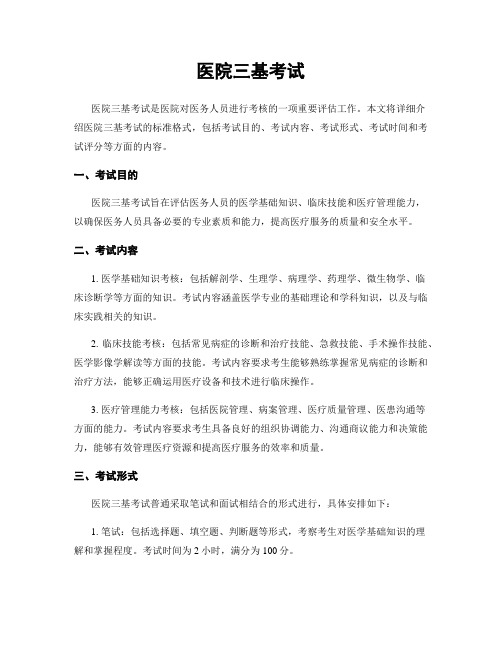 医院三基考试

医院三基考试是医院对医务人员进行考核的一项重要评估工作。本文将详细介绍医院三基考试的标准格式，包括考试目的、考试内容、考试形式、考试时间和考试评分等方面的内容。

一、考试目的

医院三基考试旨在评估医务人员的医学基础知识、临床技能和医疗管理能力，以确保医务人员具备必要的专业素质和能力，提高医疗服务的质量和安全水平。

二、考试内容

1. 医学基础知识考核：包括解剖学、生理学、病理学、药理学、微生物学、临床诊断学等方面的知识。考试内容涵盖医学专业的基础理论和学科知识，以及与临床实践相关的知识。

2. 临床技能考核：包括常见病症的诊断和治疗技能、急救技能、手术操作技能、医学影像学解读等方面的技能。考试内容要求考生能够熟练掌握常见病症的诊断和治疗方法，能够正确运用医疗设备和技术进行临床操作。

3. 医疗管理能力考核：包括医院管理、病案管理、医疗质量管理、医患沟通等方面的能力。考试内容要求考生具备良好的组织协调能力、沟通商议能力和决策能力，能够有效管理医疗资源和提高医疗服务的效率和质量。

三、考试形式

医院三基考试普通采取笔试和面试相结合的形式进行，具体安排如下：

1. 笔试：包括选择题、填空题、判断题等形式，考察考生对医学基础知识的理解和掌握程度。考试时间为 2 小时，满分为 100 分。